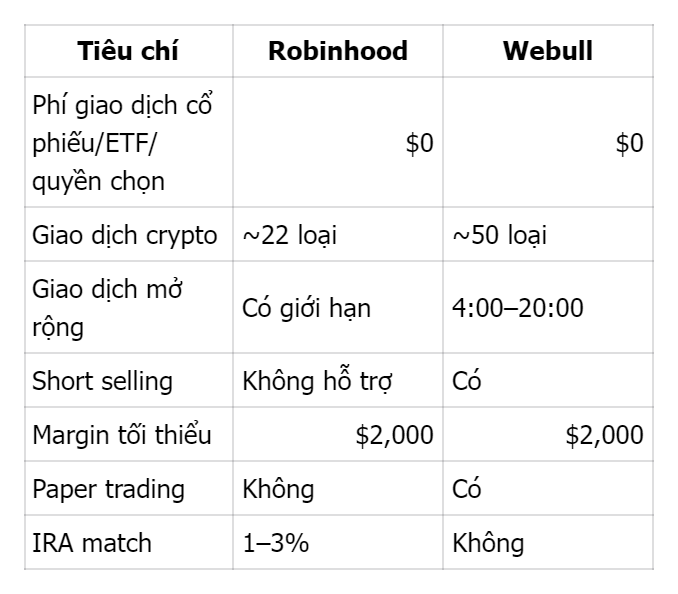 | Tiêu chí | Robinhood | Webull |
|---|---|---|
| Phí giao dịch cổ phiếu/ETF/ quyền chọn | $0 | $0 |
| Giao dịch crypto | ~22 loại | ~50 loại |
| Giao dịch mở rộng | Có giới hạn | 4:00–20:00 |
| Short selling | Không hỗ trợ | Có |
| Margin tối thiểu | $2,000 | $2,000 |
| Paper trading | Không | Có |
| IRA match | 1–3% | Không |